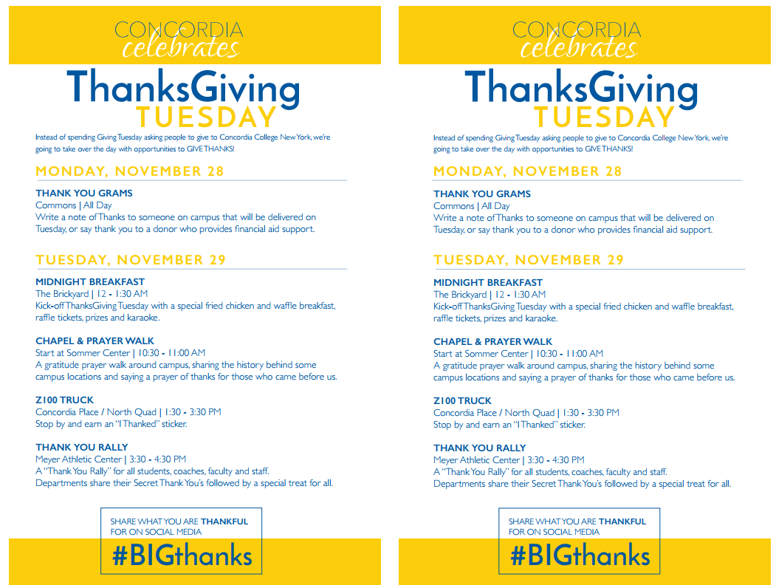 CONCORDIA
celebrates

ThanksGiving
TUESDAY

Instead of spending Giving Tuesday asking people to give to Concordia College New York, we're going to take over the day with opportunities to GIVE THANKS!

MONDAY, NOVEMBER 28

THANK YOU GRAMS
Commons | All Day
Write a note of Thanks to someone on campus that will be delivered on Tuesday, or say thank you to a donor who provides financial aid support.

TUESDAY, NOVEMBER 29

MIDNIGHT BREAKFAST
The Brickyard | 12 - 1:30 AM
Kick-off ThanksGiving Tuesday with a special fried chicken and waffle breakfast, raffle tickets, prizes and karaoke.

CHAPEL & PRAYER WALK
Start at Sommer Center | 10:30 - 11:00 AM
A gratitude prayer walk around campus, sharing the history behind some campus locations and saying a prayer of thanks for those who came before us.

Z100 TRUCK
Concordia Place / North Quad | 1:30 - 3:30 PM
Stop by and earn an "I Thanked" sticker.

THANK YOU RALLY
Meyer Athletic Center | 3:30 - 4:30 PM
A "Thank You Rally" for all students, coaches, faculty and staff.
Departments share their Secret Thank You's followed by a special treat for all.

SHARE WHAT YOU ARE THANKFUL FOR ON SOCIAL MEDIA
#BIGthanks

CONCORDIA
celebrates

ThanksGiving
TUESDAY

Instead of spending Giving Tuesday asking people to give to Concordia College New York, we're going to take over the day with opportunities to GIVE THANKS!

MONDAY, NOVEMBER 28

THANK YOU GRAMS
Commons | All Day
Write a note of Thanks to someone on campus that will be delivered on Tuesday, or say thank you to a donor who provides financial aid support.

TUESDAY, NOVEMBER 29

MIDNIGHT BREAKFAST
The Brickyard | 12 - 1:30 AM
Kick-off ThanksGiving Tuesday with a special fried chicken and waffle breakfast, raffle tickets, prizes and karaoke.

CHAPEL & PRAYER WALK
Start at Sommer Center | 10:30 - 11:00 AM
A gratitude prayer walk around campus, sharing the history behind some campus locations and saying a prayer of thanks for those who came before us.

Z100 TRUCK
Concordia Place / North Quad | 1:30 - 3:30 PM
Stop by and earn an "I Thanked" sticker.

THANK YOU RALLY
Meyer Athletic Center | 3:30 - 4:30 PM
A "Thank You Rally" for all students, coaches, faculty and staff.
Departments share their Secret Thank You's followed by a special treat for all.

SHARE WHAT YOU ARE THANKFUL FOR ON SOCIAL MEDIA
#BIGthanks